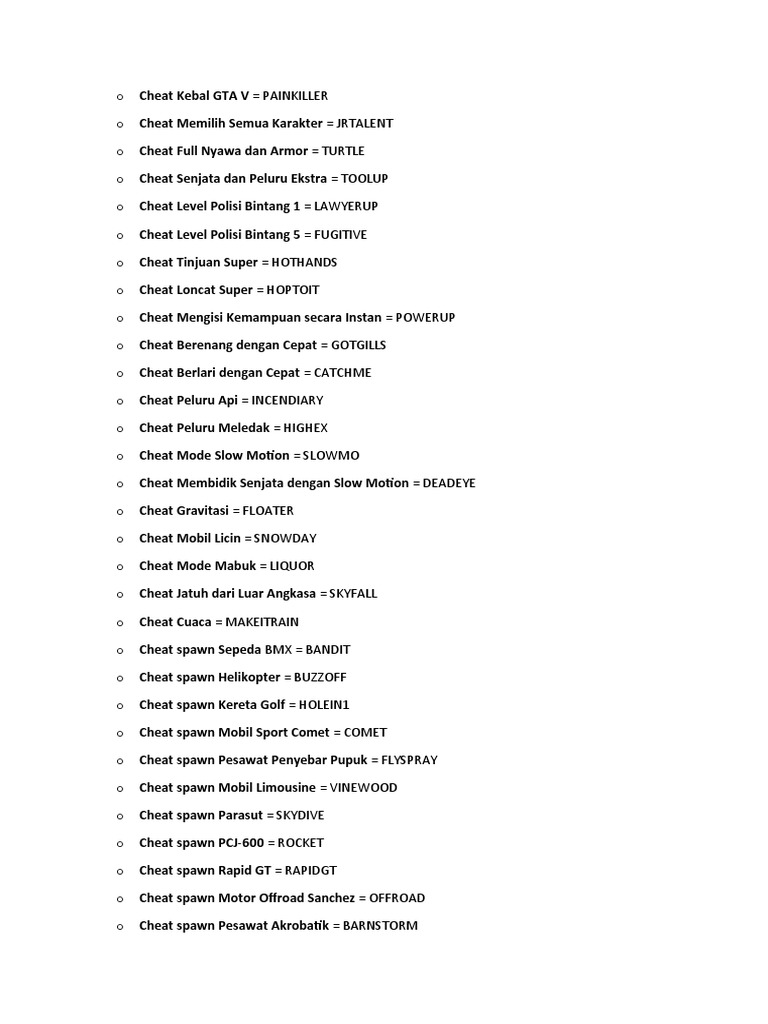 o Cheat Kebal GTA V = PAINKILLER
o Cheat Memilih Semua Karakter = JRTALENT
o Cheat Full Nyawa dan Armor = TURTLE
o Cheat Senjata dan Peluru Ekstra = TOOLUP
o Cheat Level Polisi Bintang 1 = LAWYERUP
o Cheat Level Polisi Bintang 5 = FUGITIVE
o Cheat Tinjuan Super = HOTHANDS
o Cheat Loncat Super = HOPTOIT
o Cheat Mengisi Kemampuan secara Instan = POWERUP
o Cheat Berenang dengan Cepat = GOTGILLS
o Cheat Berlari dengan Cepat = CATCHME
o Cheat Peluru Api = INCENDIARY
o Cheat Peluru Meledak = HIGHEX
o Cheat Mode Slow Motion = SLOWMO
o Cheat Membidik Senjata dengan Slow Motion = DEADEYE
o Cheat Gravitasi = FLOATER
o Cheat Mobil Licin = SNOWDAY
o Cheat Mode Mabuk = LIQUOR
o Cheat Jatuh dari Luar Angkasa = SKYFALL
o Cheat Cuaca = MAKEITRAIN
o Cheat spawn Sepeda BMX = BANDIT
o Cheat spawn Helikopter = BUZZOFF
o Cheat spawn Kereta Golf = HOLEIN1
o Cheat spawn Mobil Sport Comet = COMET
o Cheat spawn Pesawat Penyebar Pupuk = FLYSPRAY
o Cheat spawn Mobil Limousine = VINEWOOD
o Cheat spawn Parasut = SKYDIVE
o Cheat spawn PCJ-600 = ROCKET
o Cheat spawn Rapid GT = RAPIDGT
o Cheat spawn Motor Offroad Sanchez = OFFROAD
o Cheat spawn Pesawat Akrobatik = BARNSTORM